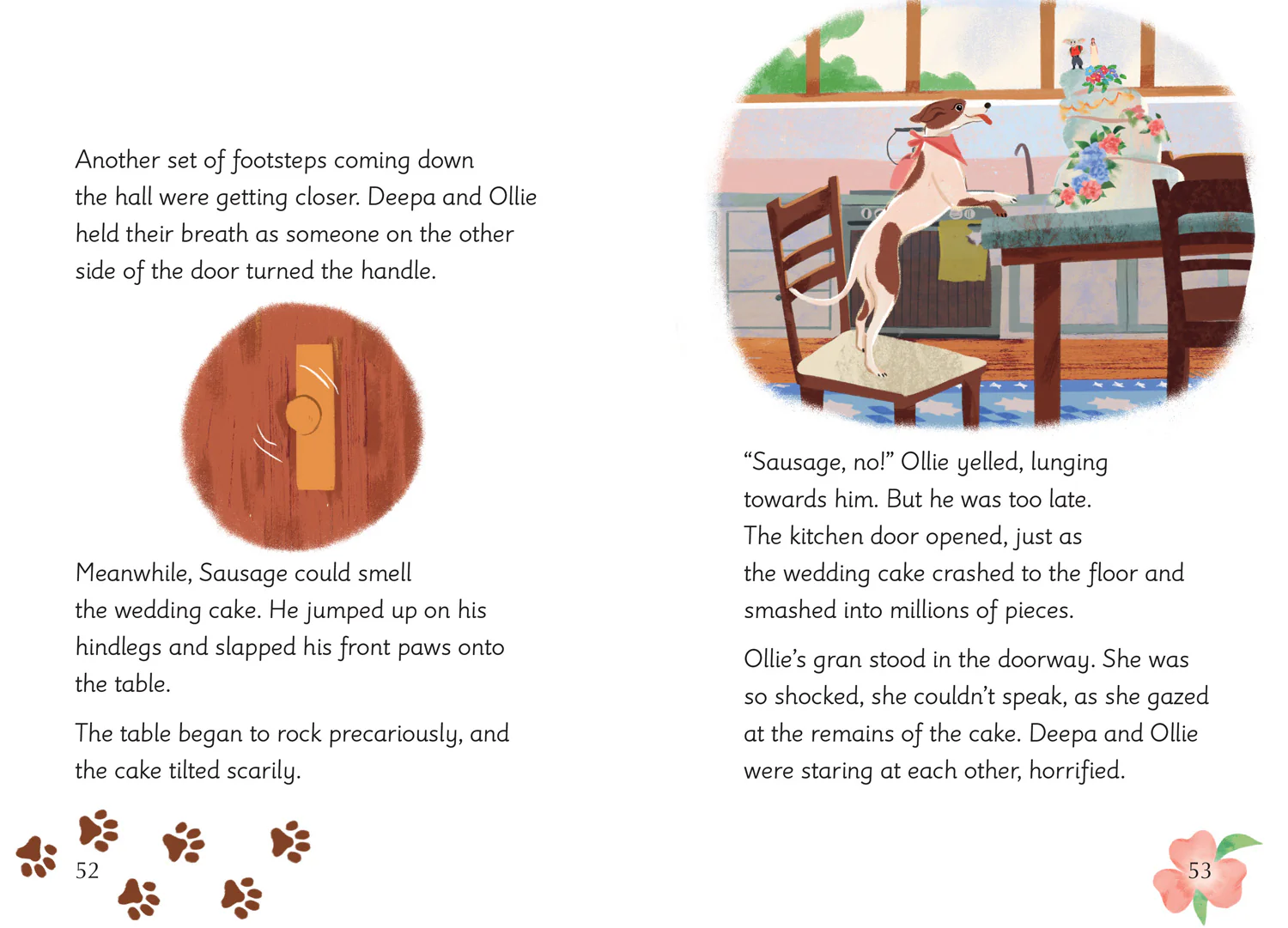 Another set of footsteps coming down the hall were getting closer. Deepa and Ollie held their breath as someone on the other side of the door turned the handle.

Meanwhile, Sausage could smell the wedding cake. He jumped up on his hindlegs and slapped his front paws onto the table.

The table began to rock precariously, and the cake tilted scarily.

52

"Sausage, no!" Ollie yelled, lunging towards him. But he was too late. The kitchen door opened, just as the wedding cake crashed to the floor and smashed into millions of pieces.

Ollie's gran stood in the doorway. She was so shocked, she couldn't speak, as she gazed at the remains of the cake. Deepa and Ollie were staring at each other, horrified.

53